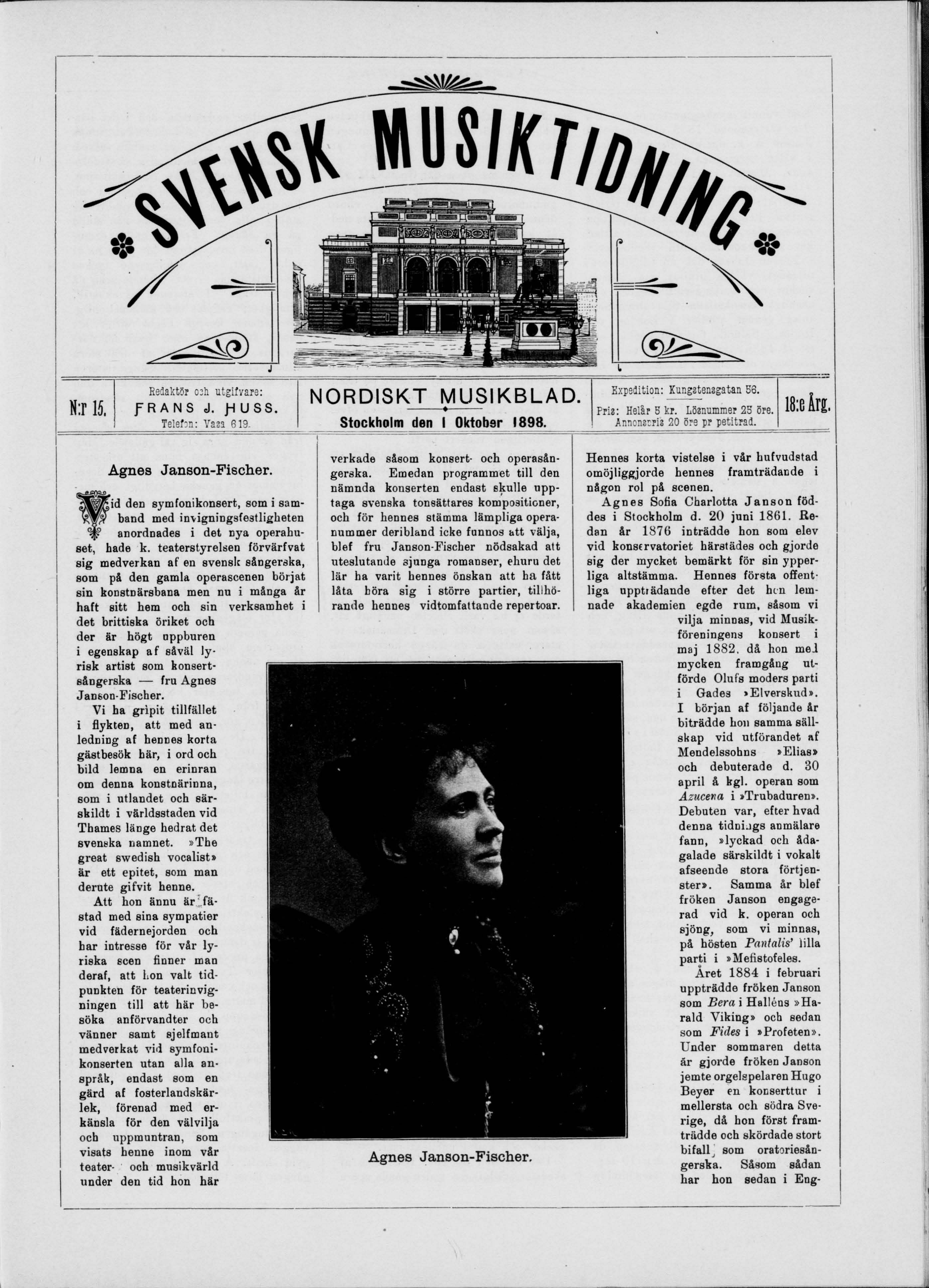 SVENSK MUSIKTIDNING

N:r 15.

Redaktör och utgifvare: FRANS J. HUSS. Telefon: Vasa 619.

NORDISKT MUSIKBLAD.

Stockholm den 1 Oktober 1898.

Expedition: Kungstensgatan 56. Pris: Helår 5 kr. Lösnummer 25 öre. Annonspris 20 öre pr petitrad.

18:e Årg.

Agnes Janson-Fischer.

Vid den symfonikonsert, som i samband med invigningsfestligheten anordnades i det nya operahuset, hade k. teaterstyrelsen förvärfvat sig medverkan af en svensk sångerska, som på den gamla operascenen börjat sin konstnärsbana men nu i många år haft sitt hem och sin verksamhet i det brittiska öriket och der är högt uppburen i egenskap af såväl lyrisk artist som konsertsångerska — fru Agnes Janson-Fischer.

Vi ha gripit tillfället i flykten, att med anledning af hennes korta gästbesök här, i ord och bild lemna en erinran om denna konstnärinna, som i utlandet och särskildt i världsstaden vid Thames länge hedrat det svenska namnet. »The great swedish vocalist» är ett epitet, som man derute gifvit henne.

Att hon ännu är fästad med sina sympatier vid fädernejorden och har intresse för vår lyriska scen finner man deraf, att hon valt tidpunkten för teaterinvigningen till att här besöka anförvandter och vänner samt sjelfmant medverkat vid symfonikonserten utan alla anspråk, endast som en gärd af fosterlandskärlek, förenad med erkänsla för den välvilja och uppmuntran, som visats henne inom vår teater- och musikvärld under den tid hon här verkade såsom konsert- och operasångerska. Emedan programmet till den nämnda konserten endast skulle upptaga svenska tonsättares kompositioner, och för hennes stämma lämpliga operanummer deribland icke funnos att välja, blef fru Janson-Fischer nödsakad att uteslutande sjunga romanser, ehuru det lär ha varit hennes önskan att ha fått låta höra sig i större partier, tillhörande hennes vidtomfattande repertoar. Hennes korta vistelse i vår hufvudstad omöjliggjorde hennes framträdande i någon rol på scenen.

Agnes Sofia Charlotta Janson föddes i Stockholm d. 20 juni 1861. Redan år 1876 inträdde hon som elev vid konservatoriet härstädes och gjorde sig der mycket bemärkt för sin ypperliga altstämma. Hennes första offentliga uppträdande efter det hon lemnade akademien egde rum, såsom vi vilja minnas, vid Musikföreningens konsert i maj 1882, då hon med mycken framgång utförde Olufs moders parti i Gades »Elverskud». I början af följande år biträdde hon samma sällskap vid utförandet af Mendelssohns »Elias» och debuterade d. 30 april å kgl. operan som Azucena i »Trubaduren». Debuten var, efter hvad denna tidnings anmälare fann, »lyckad och ådagalade särskildt i vokalt afseende stora förtjenster». Samma år blef fröken Janson engagerad vid k. operan och sjöng, som vi minnas, på hösten Pantalis' lilla parti i »Mefistofeles.

Året 1884 i februari uppträdde fröken Janson som Bera i Halléns »Harald Viking» och sedan som Fides i »Profeten». Under sommaren detta år gjorde fröken Janson jemte orgelspelaren Hugo Beyer en konserttur i mellersta och södra Sverige, då hon först framträdde och skördade stort bifall som oratoriesångerska. Såsom sådan har hon sedan i Eng-

Agnes Janson-Fischer.